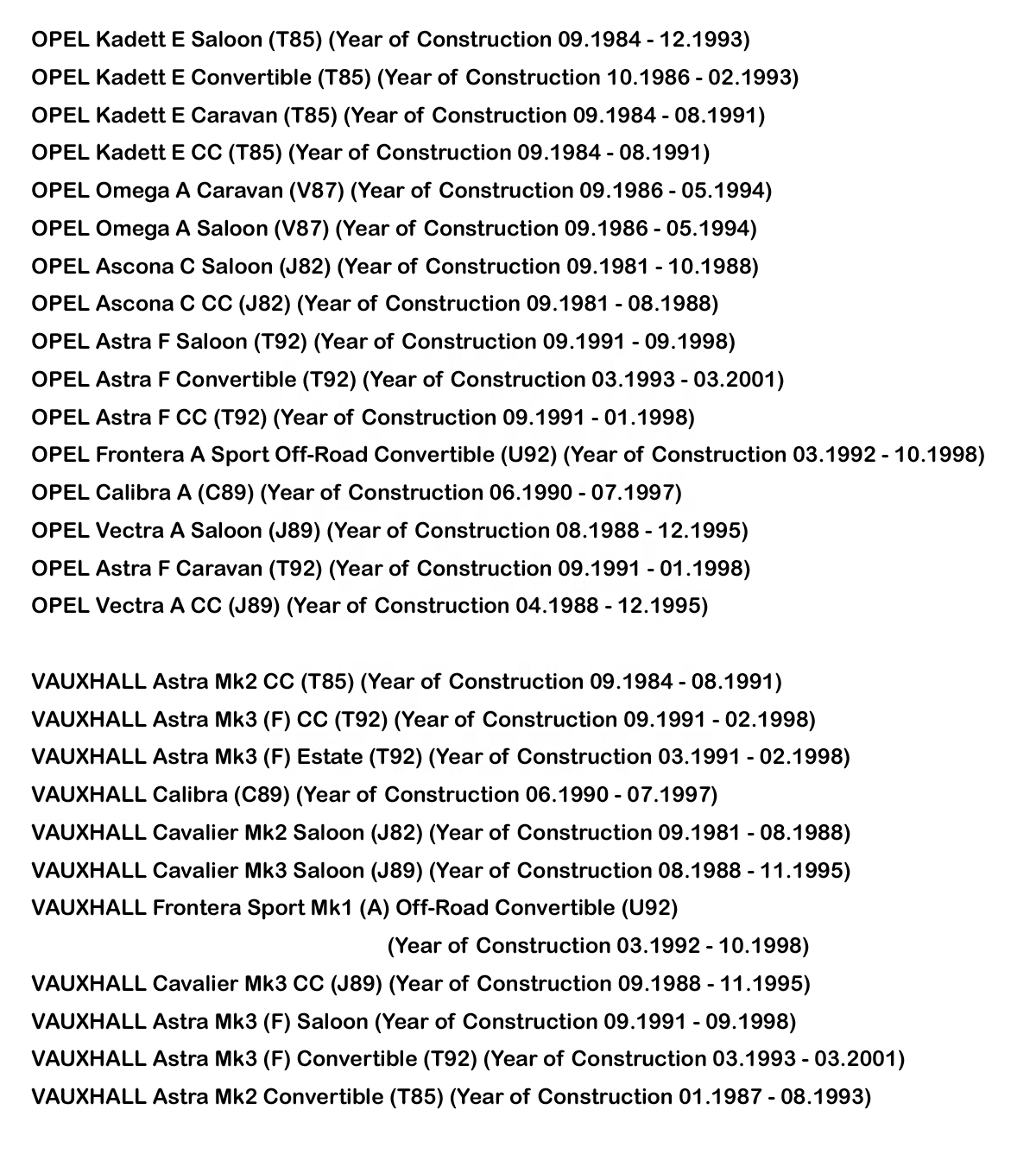 OPEL Kadett E Saloon (T85) (Year of Construction 09.1984 - 12.1993)
OPEL Kadett E Convertible (T85) (Year of Construction 10.1986 - 02.1993)
OPEL Kadett E Caravan (T85) (Year of Construction 09.1984 - 08.1991)
OPEL Kadett E CC (T85) (Year of Construction 09.1984 - 08.1991)
OPEL Omega A Caravan (V87) (Year of Construction 09.1986 - 05.1994)
OPEL Omega A Saloon (V87) (Year of Construction 09.1986 - 05.1994)
OPEL Ascona C Saloon (J82) (Year of Construction 09.1981 - 10.1988)
OPEL Ascona C CC (J82) (Year of Construction 09.1981 - 08.1988)
OPEL Astra F Saloon (T92) (Year of Construction 09.1991 - 09.1998)
OPEL Astra F Convertible (T92) (Year of Construction 03.1993 - 03.2001)
OPEL Astra F CC (T92) (Year of Construction 09.1991 - 01.1998)
OPEL Frontera A Sport Off-Road Convertible (U92) (Year of Construction 03.1992 - 10.1998)
OPEL Calibra A (C89) (Year of Construction 06.1990 - 07.1997)
OPEL Vectra A Saloon (J89) (Year of Construction 08.1988 - 12.1995)
OPEL Astra F Caravan (T92) (Year of Construction 09.1991 - 01.1998)
OPEL Vectra A CC (J89) (Year of Construction 04.1988 - 12.1995)

VAUXHALL Astra Mk2 CC (T85) (Year of Construction 09.1984 - 08.1991)
VAUXHALL Astra Mk3 (F) CC (T92) (Year of Construction 09.1991 - 02.1998)
VAUXHALL Astra Mk3 (F) Estate (T92) (Year of Construction 03.1991 - 02.1998)
VAUXHALL Calibra (C89) (Year of Construction 06.1990 - 07.1997)
VAUXHALL Cavalier Mk2 Saloon (J82) (Year of Construction 09.1981 - 08.1988)
VAUXHALL Cavalier Mk3 Saloon (J89) (Year of Construction 08.1988 - 11.1995)
VAUXHALL Frontera Sport Mk1 (A) Off-Road Convertible (U92)
(Year of Construction 03.1992 - 10.1998)
VAUXHALL Cavalier Mk3 CC (J89) (Year of Construction 09.1988 - 11.1995)
VAUXHALL Astra Mk3 (F) Saloon (Year of Construction 09.1991 - 09.1998)
VAUXHALL Astra Mk3 (F) Convertible (T92) (Year of Construction 03.1993 - 03.2001)
VAUXHALL Astra Mk2 Convertible (T85) (Year of Construction 01.1987 - 08.1993)